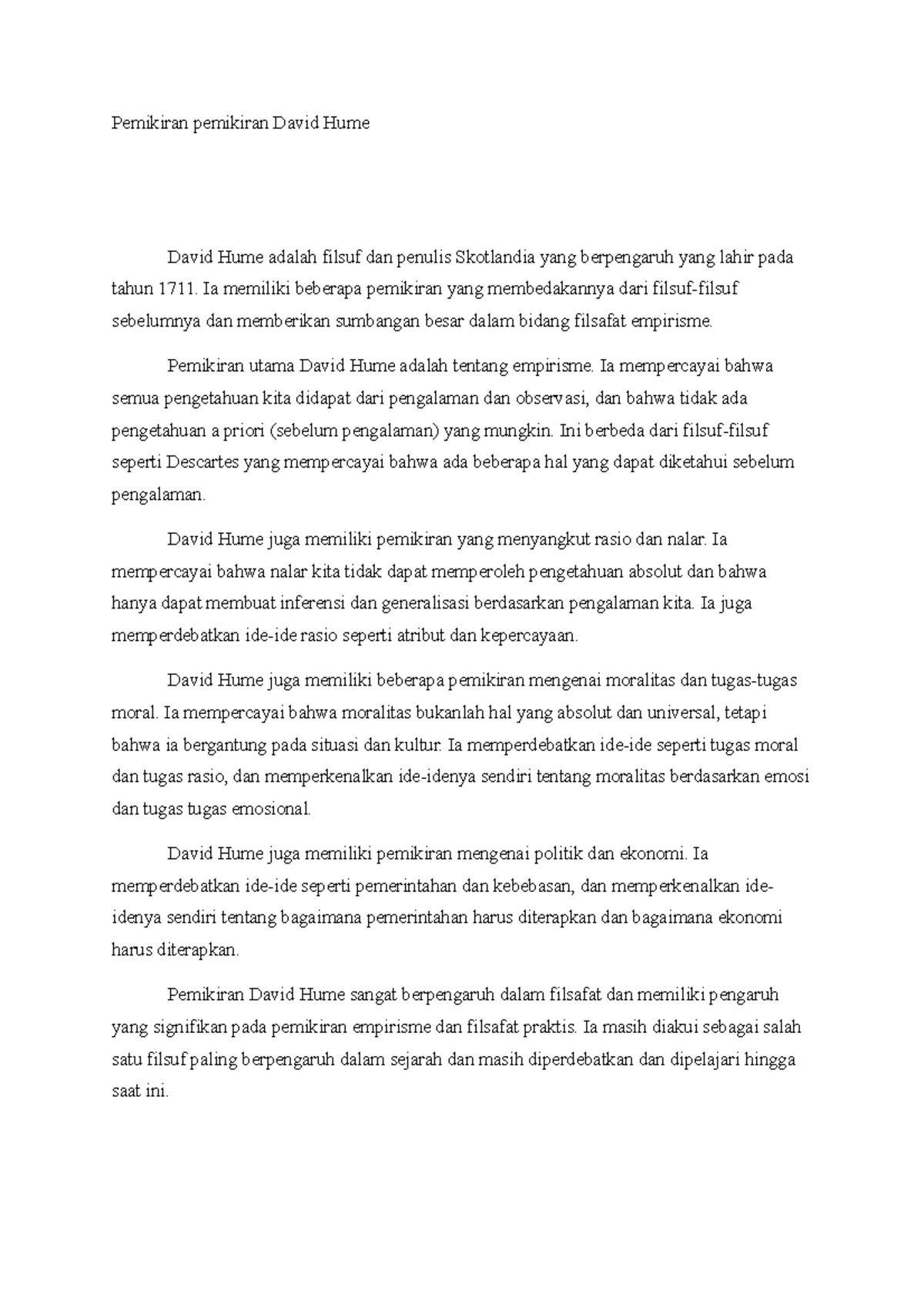 Pemikiran pemikiran David Hume

David Hume adalah filsuf dan penulis Skotlandia yang berpengaruh yang lahir pada tahun 1711. Ia memiliki beberapa pemikiran yang membedakannya dari filsuf-filsuf sebelumnya dan memberikan sumbangan besar dalam bidang filsafat empirisme.

Pemikiran utama David Hume adalah tentang empirisme. Ia mempercayai bahwa semua pengetahuan kita didapat dari pengalaman dan observasi, dan bahwa tidak ada pengetahuan a priori (sebelum pengalaman) yang mungkin. Ini berbeda dari filsuf-filsuf seperti Descartes yang mempercayai bahwa ada beberapa hal yang dapat diketahui sebelum pengalaman.

David Hume juga memiliki pemikiran yang menyangkut rasio dan nalar. Ia mempercayai bahwa nalar kita tidak dapat memperoleh pengetahuan absolut dan bahwa hanya dapat membuat inferensi dan generalisasi berdasarkan pengalaman kita. Ia juga memperdebatkan ide-ide rasio seperti atribut dan kepercayaan.

David Hume juga memiliki beberapa pemikiran mengenai moralitas dan tugas-tugas moral. Ia mempercayai bahwa moralitas bukanlah hal yang absolut dan universal, tetapi bahwa ia bergantung pada situasi dan kultur. Ia memperdebatkan ide-ide seperti tugas moral dan tugas rasio, dan memperkenalkan ide-idenya sendiri tentang moralitas berdasarkan emosi dan tugas tugas emosional.

David Hume juga memiliki pemikiran mengenai politik dan ekonomi. Ia memperdebatkan ide-ide seperti pemerintahan dan kebebasan, dan memperkenalkan ide-idenya sendiri tentang bagaimana pemerintahan harus diterapkan dan bagaimana ekonomi harus diterapkan.

Pemikiran David Hume sangat berpengaruh dalam filsafat dan memiliki pengaruh yang signifikan pada pemikiran empirisme dan filsafat praktis. Ia masih diakui sebagai salah satu filsuf paling berpengaruh dalam sejarah dan masih diperdebatkan dan dipelajari hingga saat ini.